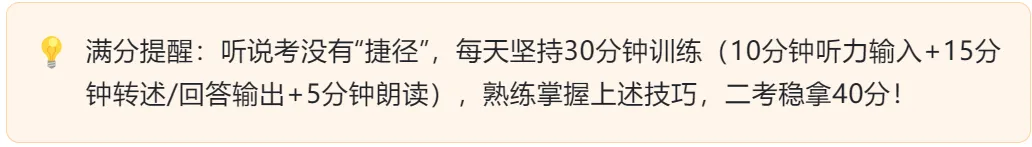 满分提醒：听说考没有“捷径”，每天坚持30分钟训练（10分钟听力输入+15分钟转述/回答输出+5分钟朗读），熟练掌握上述技巧，二考稳拿40分！